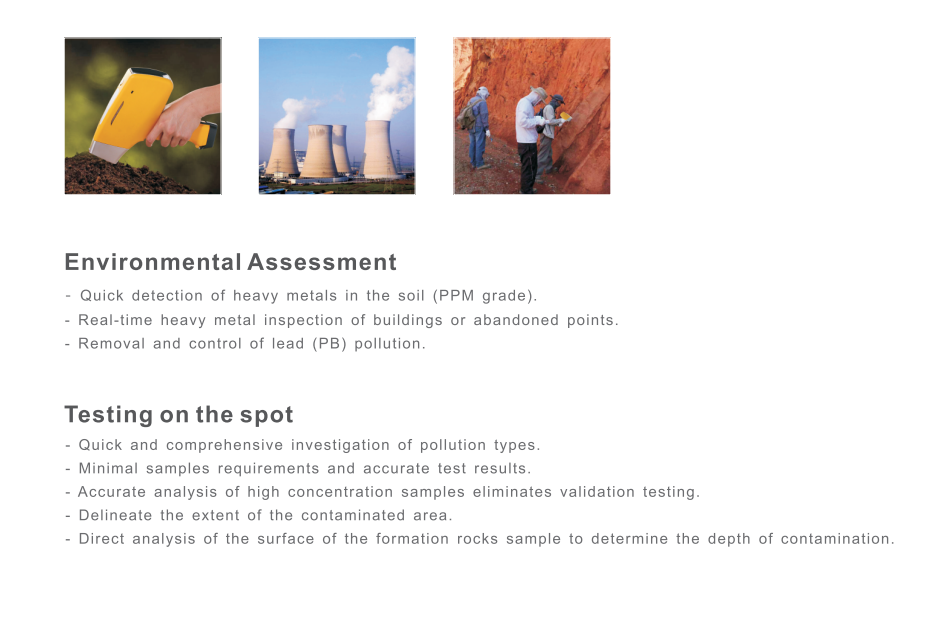 Environmental Assessment

- Quick detection of heavy metals in the soil (PPM grade).
- Real-time heavy metal inspection of buildings or abandoned points.
- Removal and control of lead (PB) pollution.

Testing on the spot

- Quick and comprehensive investigation of pollution types.
- Minimal samples requirements and accurate test results.
- Accurate analysis of high concentration samples eliminates validation testing.
- Delineate the extent of the contaminated area.
- Direct analysis of the surface of the formation rocks sample to determine the depth of contamination.